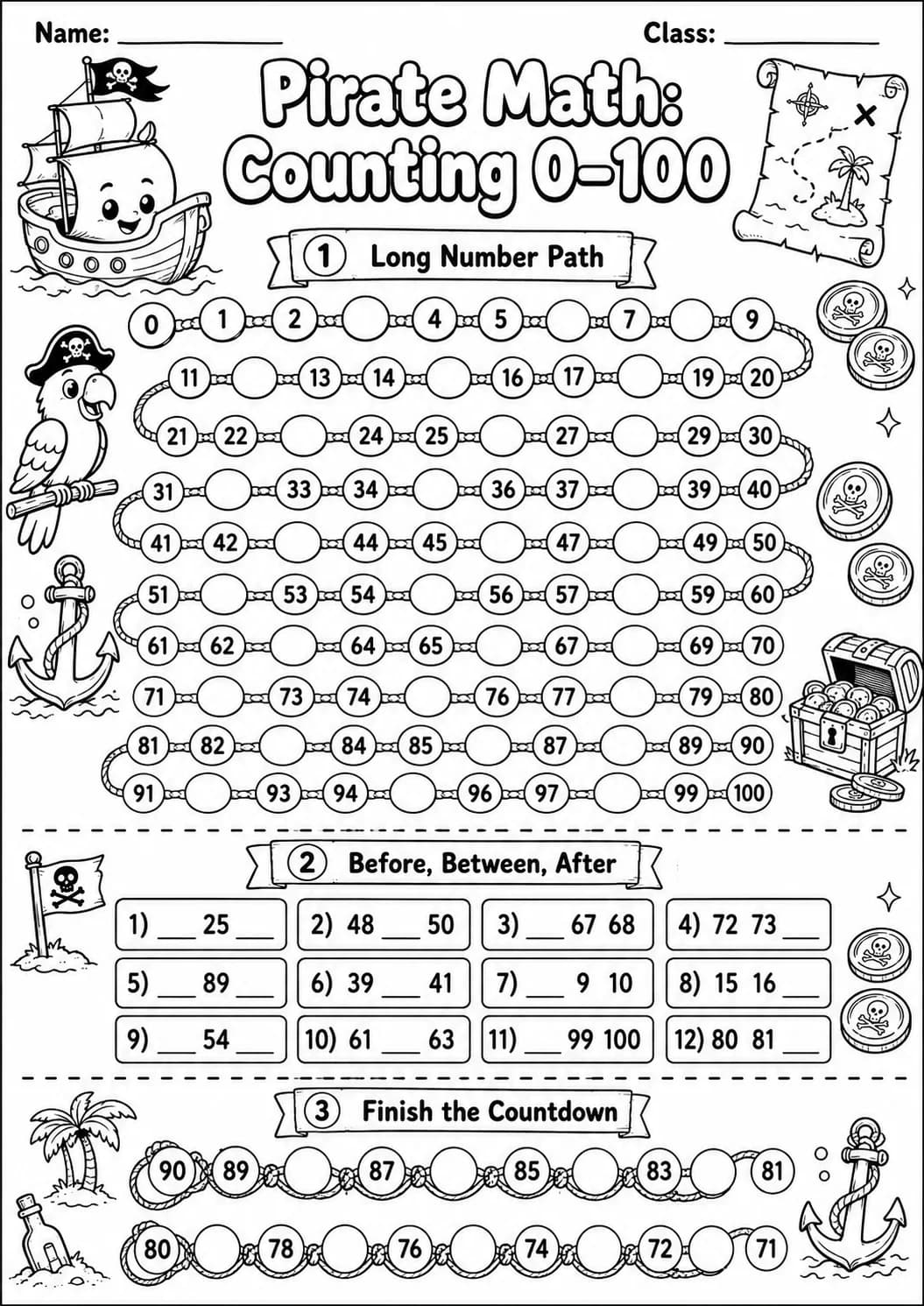 Name: ____________ Class: ____________

Pirate Math: Counting 0–100

1 Long Number Path

0 1 2 4 5 7 9
11 13 14 16 17 19 20
21 22 24 25 27 29 30
31 33 34 36 37 39 40
41 42 44 45 47 49 50
51 53 54 56 57 59 60
61 62 64 65 67 69 70
71 73 74 76 77 79 80
81 82 84 85 87 89 90
91 93 94 96 97 99 100

2 Before, Between, After

| 1) ___ 25 ___ | 2) 48 ___ 50 | 3) ___ 67 68 | 4) 72 73 ___ |
|---|---|---|---|
| 5) ___ 89 ___ | 6) 39 ___ 41 | 7) ___ 9 10 | 8) 15 16 ___ |
| 9) ___ 54 ___ | 10) 61 ___ 63 | 11) ___ 99 100 | 12) 80 81 ___ |

3 Finish the Countdown

90 89 87 85 83 81
80 78 76 74 72 71